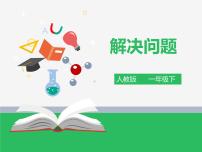 解决问题

人教版　一年级下